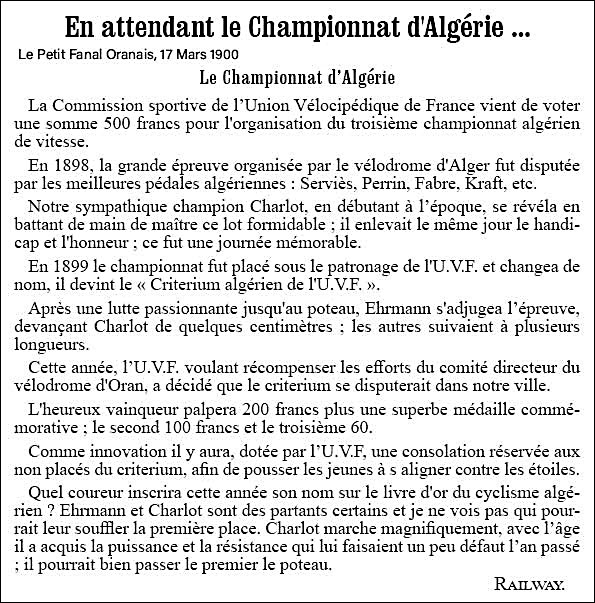 En attendant le Championnat d'Algérie ...

Le Petit Fanal Oranais, 17 Mars 1900

Le Championnat d'Algérie

La Commission sportive de l'Union Vélocipédique de France vient de voter une somme 500 francs pour l'organisation du troisième championnat algérien de vitesse.

En 1898, la grande épreuve organisée par le vélodrome d'Alger fut disputée par les meilleures pédales algériennes : Serviès, Perrin, Fabre, Kraft, etc.

Notre sympathique champion Charlot, en débutant à l'époque, se révéla en battant de main de maître ce lot formidable ; il enlevait le même jour le handicap et l'honneur ; ce fut une journée mémorable.

En 1899 le championnat fut placé sous le patronage de l'U.V.F. et changea de nom, il devint le « Criterium algérien de l'U.V.F. ».

Après une lutte passionnante jusqu'au poteau, Ehrmann s'adjugea l'épreuve, devançant Charlot de quelques centimètres ; les autres suivaient à plusieurs longueurs.

Cette année, l'U.V.F. voulant récompenser les efforts du comité directeur du vélodrome d'Oran, a décidé que le criterium se disputerait dans notre ville.

L'heureux vainqueur palpera 200 francs plus une superbe médaille commémorative ; le second 100 francs et le troisième 60.

Comme innovation il y aura, dotée par l'U.V.F, une consolation réservée aux non placés du criterium, afin de pousser les jeunes à s aligner contre les étoiles.

Quel coureur inscrira cette année son nom sur le livre d'or du cyclisme algérien ? Ehrmann et Charlot sont des partants certains et je ne vois pas qui pourrait leur souffler la première place. Charlot marche magnifiquement, avec l'âge il a acquis la puissance et la résistance qui lui faisaient un peu défaut l'an passé ; il pourrait bien passer le premier le poteau.

RAILWAY.